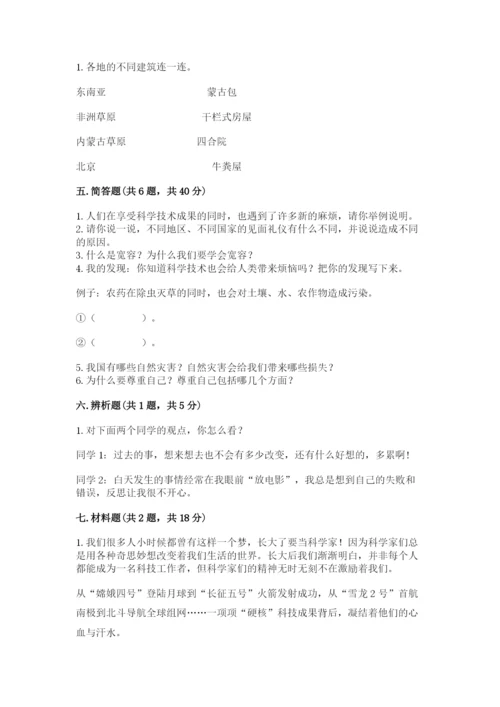 1. 各地的不同建筑连一连。

东南亚　　　　　　　　　蒙古包

非洲草原　　　　　　　　干栏式房屋

内蒙古草原　　　　　　　四合院

北京　　　　　　　　　　牛粪屋

五. 简答题（共 6 题，共 40 分）

1. 人们在享受科学技术成果的同时，也遇到了许多新的麻烦，请你举例说明。
2. 请你说一说，不同地区、不同国家的见面礼仪有什么不同，并说说造成不同的原因。
3. 什么是宽容？为什么我们要学会宽容？
4. 我的发现：你知道科学技术也会给人类带来烦恼吗？把你的发现写下来。

例子：农药在除虫灭草的同时，也会对土壤、水、农作物造成污染。

①（　　　　）。

②（　　　　）。

5. 我国有哪些自然灾害？自然灾害会给我们带来哪些损失？
6. 为什么要尊重自己？尊重自己包括哪几个方面？

六. 辨析题（共 1 题，共 5 分）

1. 对下面两个同学的观点，你怎么看？

同学 1：过去的事，想来想去也不会有多少改变，还有什么好想的，多累啊！

同学 2：白天发生的事情经常在我眼前“放电影”，我总是想到自己的失败和错误，反思让我很不开心。

七. 材料题（共 2 题，共 18 分）

1. 我们很多人小时候都曾有这样一个梦，长大了要当科学家！因为科学家们总是用各种奇思妙想改变着我们生活的世界。长大后我们渐渐明白，并非每个人都能成为一名科技工作者，但科学家们的精神无时无刻不在激励着我们。

从“嫦娥四号”登陆月球到“长征五号”火箭发射成功，从“雪龙 2 号”首航南极到北斗导航全球组网……一项项“硬核”科技成果背后，凝结着他们的心血与汗水。